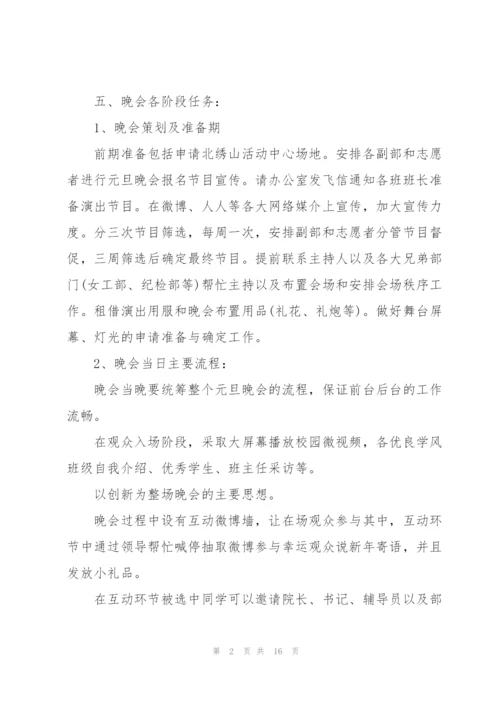 五、晚会各阶段任务：

1、晚会策划及准备期

前期准备包括申请北绣山活动中心场地。安排各副部和志愿者进行元旦晚会报名节目宣传。请办公室发飞信通知各班班长准备演出节目。在微博、人人等各大网络媒介上宣传，加大宣传力度。分三次节目筛选，每周一次，安排副部和志愿者分管节目督促，三周筛选后确定最终节目。提前联系主持人以及各大兄弟部门(女工部、纪检部等)帮忙主持以及布置会场和安排会场秩序工作。租借演出用服和晚会布置用品(礼花、礼炮等)。做好舞台屏幕、灯光的申请准备与确定工作。

2、晚会当日主要流程：

晚会当晚要统筹整个元旦晚会的流程，保证前台后台的工作流畅。

在观众入场阶段，采取大屏幕播放校园微视频，各优良学风班级自我介绍、优秀学生、班主任采访等。

以创新为整场晚会的主要思想。

晚会过程中设有互动微博墙，让在场观众参与其中，互动环节中通过领导帮忙喊停抽取微博参与幸运观众说新年寄语，并且发放小礼品。

在互动环节被选中同学可以邀请院长、书记、辅导员以及部

第 2 页 共 16 页